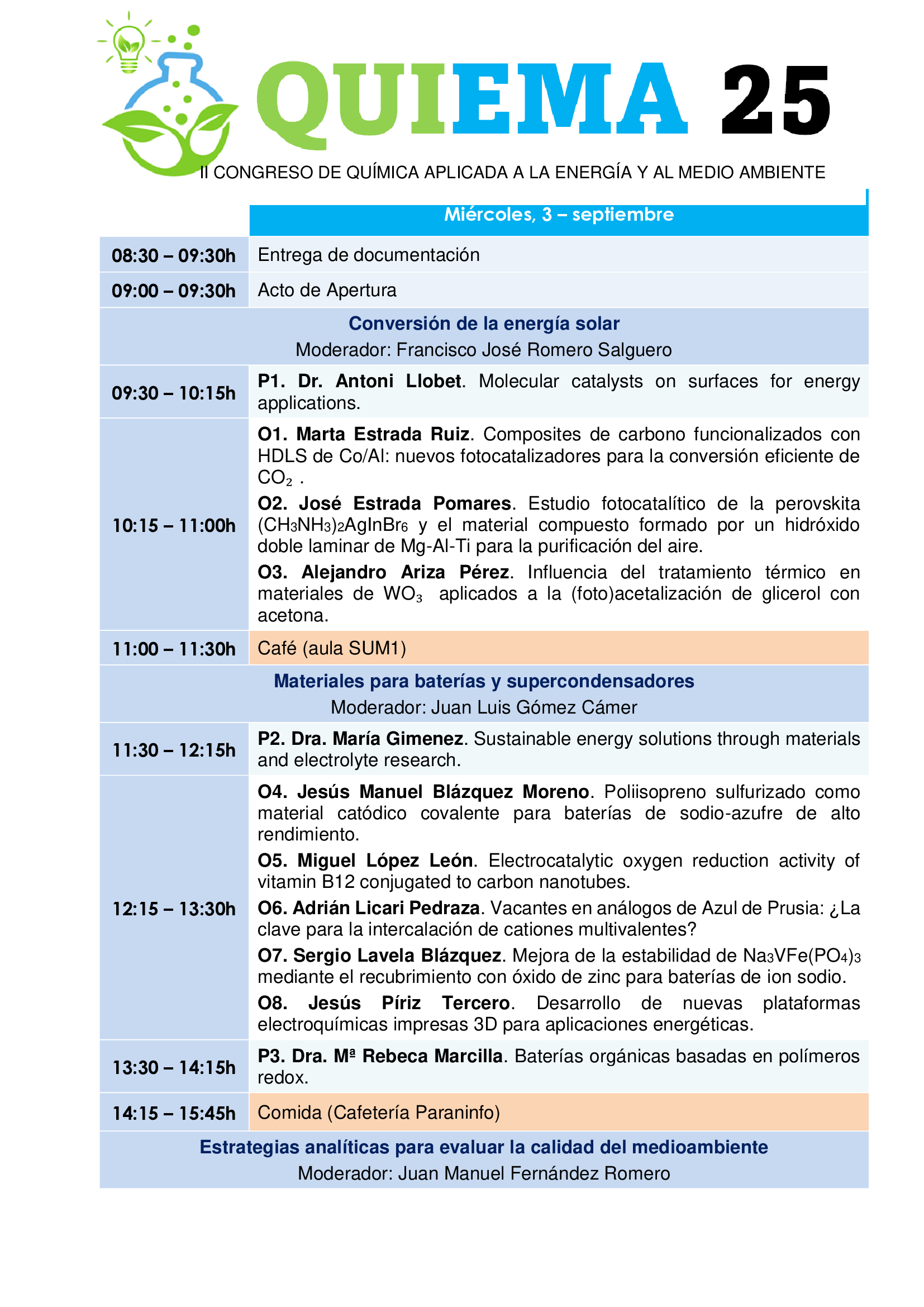 QUIEMA 25

II CONGRESO DE QUÍMICA APLICADA A LA ENERGÍA Y AL MEDIO AMBIENTE

| | Miércoles, 3 – septiembre |
|---|---|
| 08:30 – 09:30h | Entrega de documentación |
| 09:00 – 09:30h | Acto de Apertura |
| Conversión de la energía solar Moderador: Francisco José Romero Salguero | |
| 09:30 – 10:15h | P1. Dr. Antoni Llobet. Molecular catalysts on surfaces for energy applications. |
| 10:15 – 11:00h | O1. Marta Estrada Ruiz. Composites de carbono funcionalizados con HDLS de Co/Al: nuevos fotocatalizadores para la conversión eficiente de $CO_2$ . O2. José Estrada Pomares. Estudio fotocatalítico de la perovskita $(CH_3NH_3)_2AgInBr_6$ y el material compuesto formado por un hidróxido doble laminar de Mg-Al-Ti para la purificación del aire. O3. Alejandro Ariza Pérez. Influencia del tratamiento térmico en materiales de $WO_3$ aplicados a la (foto)acetalización de glicerol con acetona. |
| 11:00 – 11:30h | Café (aula SUM1) |
| Materiales para baterías y supercondensadores Moderador: Juan Luis Gómez Cámer | |
| 11:30 – 12:15h | P2. Dra. María Gimenez. Sustainable energy solutions through materials and electrolyte research. |
| 12:15 – 13:30h | O4. Jesús Manuel Blázquez Moreno. Poliisopreno sulfurizado como material catódico covalente para baterías de sodio-azufre de alto rendimiento. O5. Miguel López León. Electrocatalytic oxygen reduction activity of vitamin B12 conjugated to carbon nanotubes. O6. Adrián Licari Pedraza. Vacantes en análogos de Azul de Prusia: ¿La clave para la intercalación de cationes multivalentes? O7. Sergio Lavela Blázquez. Mejora de la estabilidad de $Na_3VFe(PO_4)_3$ mediante el recubrimiento con óxido de zinc para baterías de ion sodio. O8. Jesús Píriz Tercero. Desarrollo de nuevas plataformas electroquímicas impresas 3D para aplicaciones energéticas. |
| 13:30 – 14:15h | P3. Dra. Mª Rebeca Marcilla. Baterías orgánicas basadas en polímeros redox. |
| 14:15 – 15:45h | Comida (Cafetería Paraninfo) |
| Estrategias analíticas para evaluar la calidad del medioambiente Moderador: Juan Manuel Fernández Romero | |